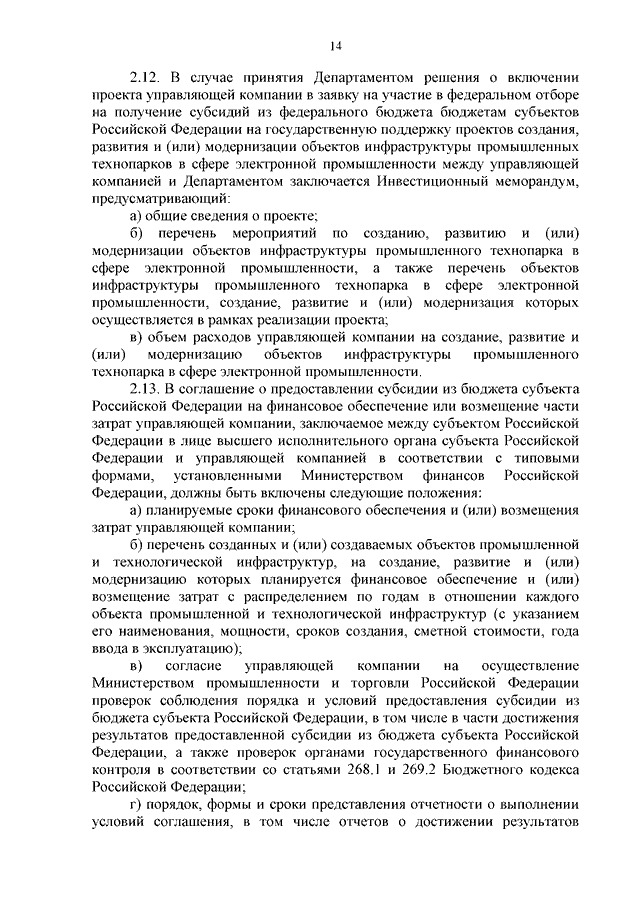 14

2.12. В случае принятия Департаментом решения о включении проекта управляющей компании в заявку на участие в федеральном отборе на получение субсидий из федерального бюджета бюджетам субъектов Российской Федерации на государственную поддержку проектов создания, развития и (или) модернизации объектов инфраструктуры промышленных технопарков в сфере электронной промышленности между управляющей компанией и Департаментом заключается Инвестиционный меморандум, предусматривающий:

а) общие сведения о проекте;

б) перечень мероприятий по созданию, развитию и (или) модернизации объектов инфраструктуры промышленного технопарка в сфере электронной промышленности, а также перечень объектов инфраструктуры промышленного технопарка в сфере электронной промышленности, создание, развитие и (или) модернизация которых осуществляется в рамках реализации проекта;

в) объем расходов управляющей компании на создание, развитие и (или) модернизацию объектов инфраструктуры промышленного технопарка в сфере электронной промышленности.

2.13. В соглашение о предоставлении субсидии из бюджета субъекта Российской Федерации на финансовое обеспечение или возмещение части затрат управляющей компании, заключаемое между субъектом Российской Федерации в лице высшего исполнительного органа субъекта Российской Федерации и управляющей компанией в соответствии с типовыми формами, установленными Министерством финансов Российской Федерации, должны быть включены следующие положения:

а) планируемые сроки финансового обеспечения и (или) возмещения затрат управляющей компании;

б) перечень созданных и (или) создаваемых объектов промышленной и технологической инфраструктур, на создание, развитие и (или) модернизацию которых планируется финансовое обеспечение и (или) возмещение затрат с распределением по годам в отношении каждого объекта промышленной и технологической инфраструктур (с указанием его наименования, мощности, сроков создания, сметной стоимости, года ввода в эксплуатацию);

в) согласие управляющей компании на осуществление Министерством промышленности и торговли Российской Федерации проверок соблюдения порядка и условий предоставления субсидии из бюджета субъекта Российской Федерации, в том числе в части достижения результатов предоставленной субсидии из бюджета субъекта Российской Федерации, а также проверок органами государственного финансового контроля в соответствии со статьями 268.1 и 269.2 Бюджетного кодекса Российской Федерации;

г) порядок, формы и сроки представления отчетности о выполнении условий соглашения, в том числе отчетов о достижении результатов